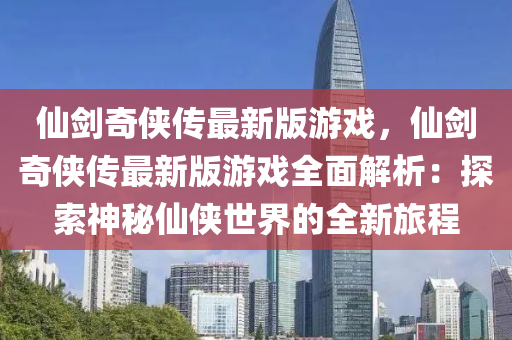 仙剑奇侠传最新版游戏，仙剑奇侠传最新版游戏全面解析：探索神秘仙侠世界的全新旅程